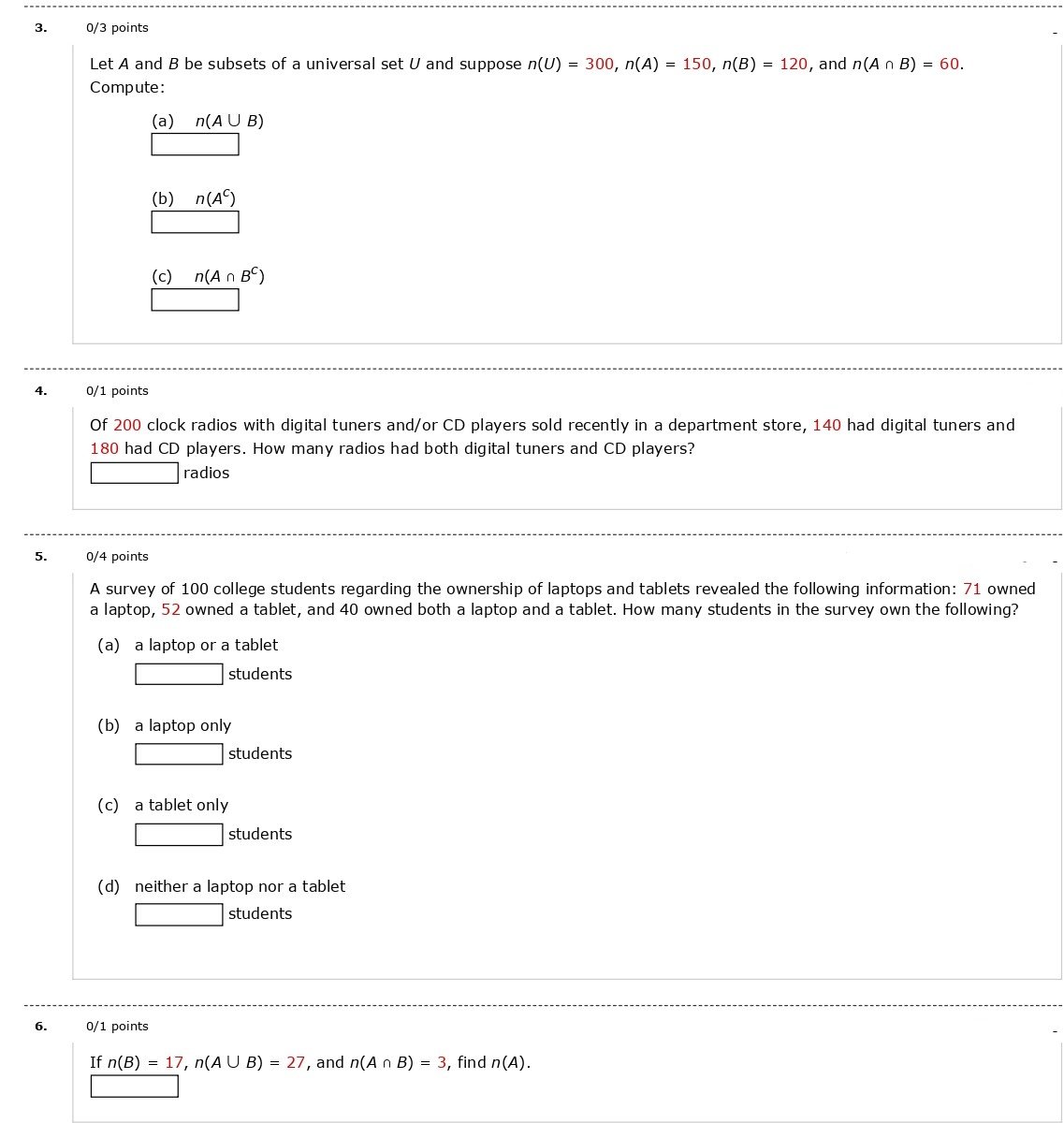 3. 0/3 points

Let $A$ and $B$ be subsets of a universal set $U$ and suppose $n(U) = 300$, $n(A) = 150$, $n(B) = 120$, and $n(A \cap B) = 60$. Compute:

(a) $n(A \cup B)$

(b) $n(A^C)$

(c) $n(A \cap B^C)$

4. 0/1 points

Of 200 clock radios with digital tuners and/or CD players sold recently in a department store, 140 had digital tuners and 180 had CD players. How many radios had both digital tuners and CD players?

radios

5. 0/4 points

A survey of 100 college students regarding the ownership of laptops and tablets revealed the following information: 71 owned a laptop, 52 owned a tablet, and 40 owned both a laptop and a tablet. How many students in the survey own the following?

(a) a laptop or a tablet
students

(b) a laptop only
students

(c) a tablet only
students

(d) neither a laptop nor a tablet
students

6. 0/1 points

If $n(B) = 17$, $n(A \cup B) = 27$, and $n(A \cap B) = 3$, find $n(A)$.